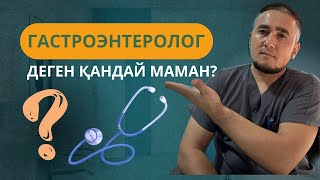 ГАСТРОЭНТЕРОЛОГ

ДЕГЕН ҚАНДАЙ МАМАН?

?